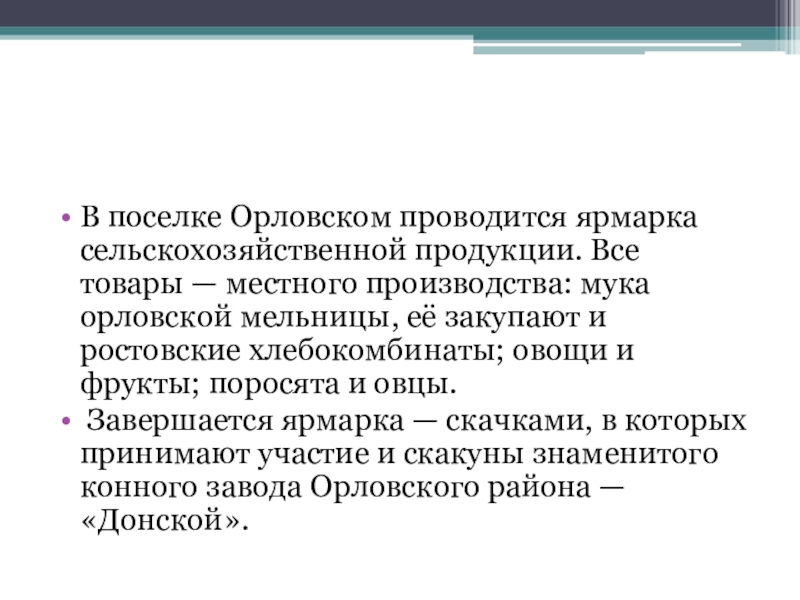 • В поселке Орловском проводится ярмарка сельскохозяйственной продукции. Все товары — местного производства: мука орловской мельницы, её закупают и ростовские хлебокомбинаты; овощи и фрукты; поросята и овцы.
• Завершается ярмарка — скачками, в которых принимают участие и скакуны знаменитого конного завода Орловского района — «Донской».